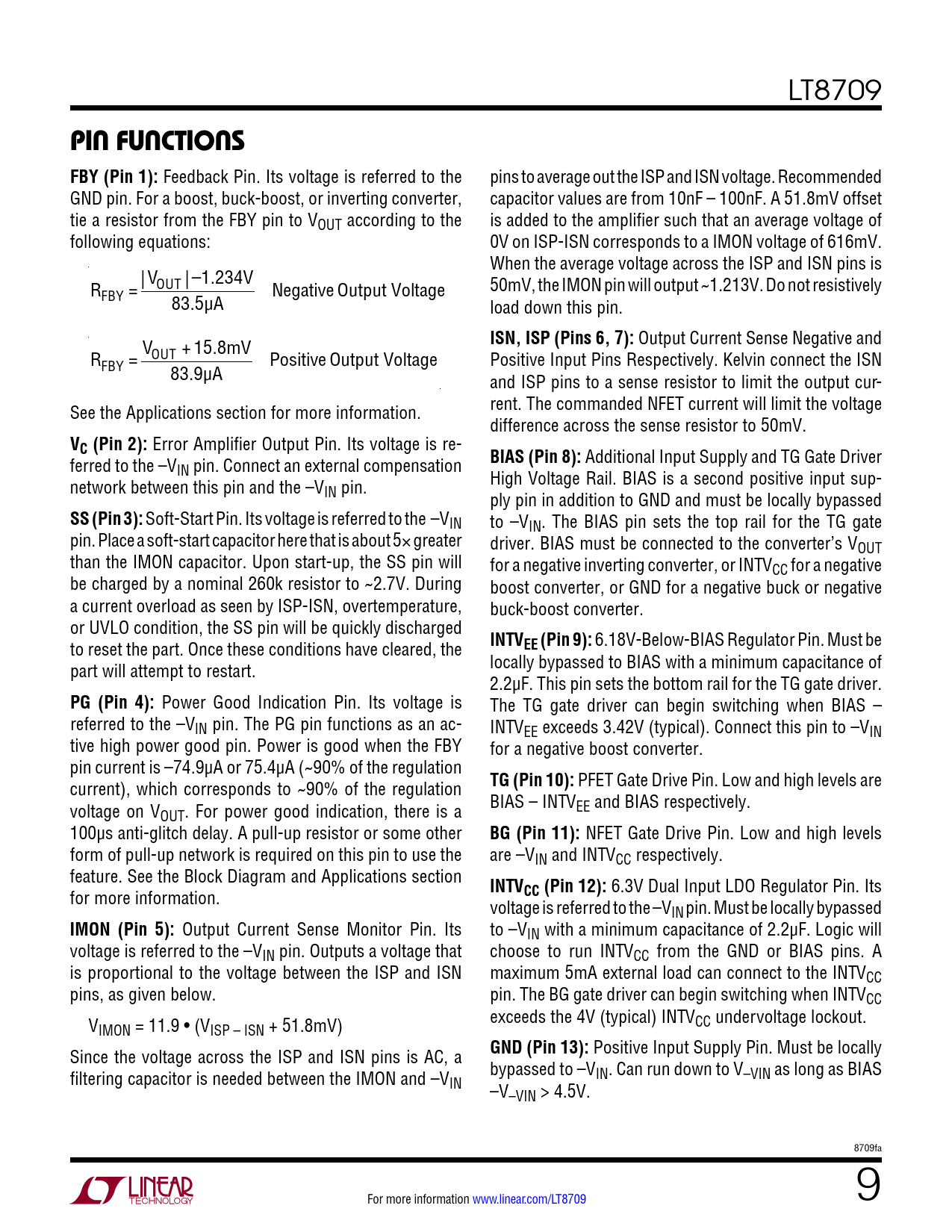 LT8709

PIN FUNCTIONS

FBY (Pin 1): Feedback Pin. Its voltage is referred to the GND pin. For a boost, buck-boost, or inverting converter, tie a resistor from the FBY pin to $V_{OUT}$ according to the following equations:

$R_{FBY} = \frac{|V_{OUT}| - 1.234V}{83.5\mu A}$ Negative Output Voltage

$R_{FBY} = \frac{V_{OUT} + 15.8mV}{83.9\mu A}$ Positive Output Voltage

See the Applications section for more information.

$V_C$ (Pin 2): Error Amplifier Output Pin. Its voltage is referred to the $-V_{IN}$ pin. Connect an external compensation network between this pin and the $-V_{IN}$ pin.

SS (Pin 3): Soft-Start Pin. Its voltage is referred to the $-V_{IN}$ pin. Place a soft-start capacitor here that is about 5× greater than the IMON capacitor. Upon start-up, the SS pin will be charged by a nominal 260k resistor to ~2.7V. During a current overload as seen by ISP-ISN, overtemperature, or UVLO condition, the SS pin will be quickly discharged to reset the part. Once these conditions have cleared, the part will attempt to restart.

PG (Pin 4): Power Good Indication Pin. Its voltage is referred to the $-V_{IN}$ pin. The PG pin functions as an active high power good pin. Power is good when the FBY pin current is –74.9µA or 75.4µA (~90% of the regulation current), which corresponds to ~90% of the regulation voltage on $V_{OUT}$. For power good indication, there is a 100µs anti-glitch delay. A pull-up resistor or some other form of pull-up network is required on this pin to use the feature. See the Block Diagram and Applications section for more information.

IMON (Pin 5): Output Current Sense Monitor Pin. Its voltage is referred to the $-V_{IN}$ pin. Outputs a voltage that is proportional to the voltage between the ISP and ISN pins, as given below.

$V_{IMON} = 11.9 \bullet (V_{ISP-ISN} + 51.8mV)$

Since the voltage across the ISP and ISN pins is AC, a filtering capacitor is needed between the IMON and $-V_{IN}$ pins to average out the ISP and ISN voltage. Recommended capacitor values are from 10nF – 100nF. A 51.8mV offset is added to the amplifier such that an average voltage of 0V on ISP-ISN corresponds to a IMON voltage of 616mV. When the average voltage across the ISP and ISN pins is 50mV, the IMON pin will output ~1.213V. Do not resistively load down this pin.

ISN, ISP (Pins 6, 7): Output Current Sense Negative and Positive Input Pins Respectively. Kelvin connect the ISN and ISP pins to a sense resistor to limit the output current. The commanded NFET current will limit the voltage difference across the sense resistor to 50mV.

BIAS (Pin 8): Additional Input Supply and TG Gate Driver High Voltage Rail. BIAS is a second positive input supply pin in addition to GND and must be locally bypassed to $-V_{IN}$. The BIAS pin sets the top rail for the TG gate driver. BIAS must be connected to the converter's $V_{OUT}$ for a negative inverting converter, or $INTV_{CC}$ for a negative boost converter, or GND for a negative buck or negative buck-boost converter.

$INTV_{EE}$ (Pin 9): 6.18V-Below-BIAS Regulator Pin. Must be locally bypassed to BIAS with a minimum capacitance of 2.2µF. This pin sets the bottom rail for the TG gate driver. The TG gate driver can begin switching when BIAS – $INTV_{EE}$ exceeds 3.42V (typical). Connect this pin to $-V_{IN}$ for a negative boost converter.

TG (Pin 10): PFET Gate Drive Pin. Low and high levels are BIAS – $INTV_{EE}$ and BIAS respectively.

BG (Pin 11): NFET Gate Drive Pin. Low and high levels are $-V_{IN}$ and $INTV_{CC}$ respectively.

$INTV_{CC}$ (Pin 12): 6.3V Dual Input LDO Regulator Pin. Its voltage is referred to the $-V_{IN}$ pin. Must be locally bypassed to $-V_{IN}$ with a minimum capacitance of 2.2µF. Logic will choose to run $INTV_{CC}$ from the GND or BIAS pins. A maximum 5mA external load can connect to the $INTV_{CC}$ pin. The BG gate driver can begin switching when $INTV_{CC}$ exceeds the 4V (typical) $INTV_{CC}$ undervoltage lockout.

GND (Pin 13): Positive Input Supply Pin. Must be locally bypassed to $-V_{IN}$. Can run down to $V_{-VIN}$ as long as BIAS $-V_{-VIN}$ > 4.5V.

8709fa

LINEAR TECHNOLOGY

For more information www.linear.com/LT8709

9